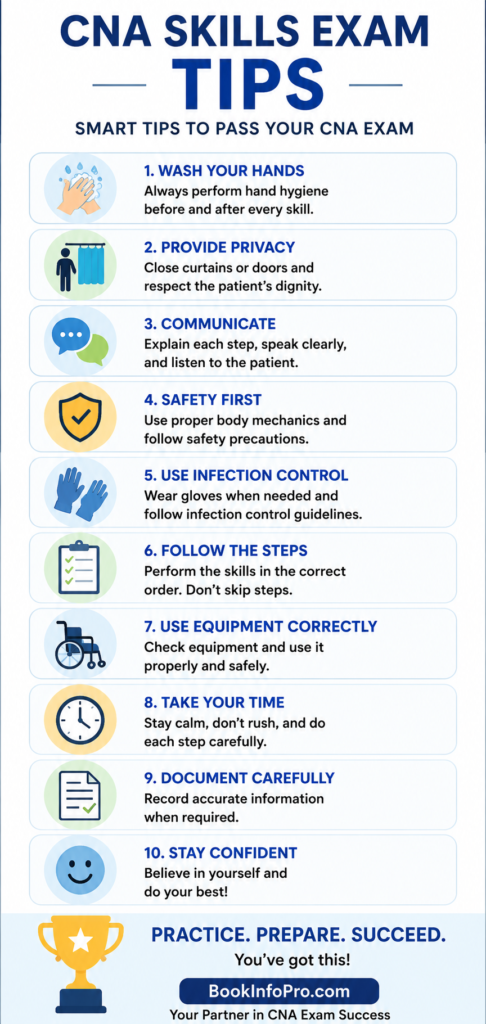 CNA SKILLS EXAM
TIPS

SMART TIPS TO PASS YOUR CNA EXAM

1. WASH YOUR HANDS
Always perform hand hygiene before and after every skill.

2. PROVIDE PRIVACY
Close curtains or doors and respect the patient's dignity.

3. COMMUNICATE
Explain each step, speak clearly, and listen to the patient.

4. SAFETY FIRST
Use proper body mechanics and follow safety precautions.

5. USE INFECTION CONTROL
Wear gloves when needed and follow infection control guidelines.

6. FOLLOW THE STEPS
Perform the skills in the correct order. Don't skip steps.

7. USE EQUIPMENT CORRECTLY
Check equipment and use it properly and safely.

8. TAKE YOUR TIME
Stay calm, don't rush, and do each step carefully.

9. DOCUMENT CAREFULLY
Record accurate information when required.

10. STAY CONFIDENT
Believe in yourself and do your best!

PRACTICE. PREPARE. SUCCEED.
You've got this!
BookInfoPro.com
Your Partner in CNA Exam Success